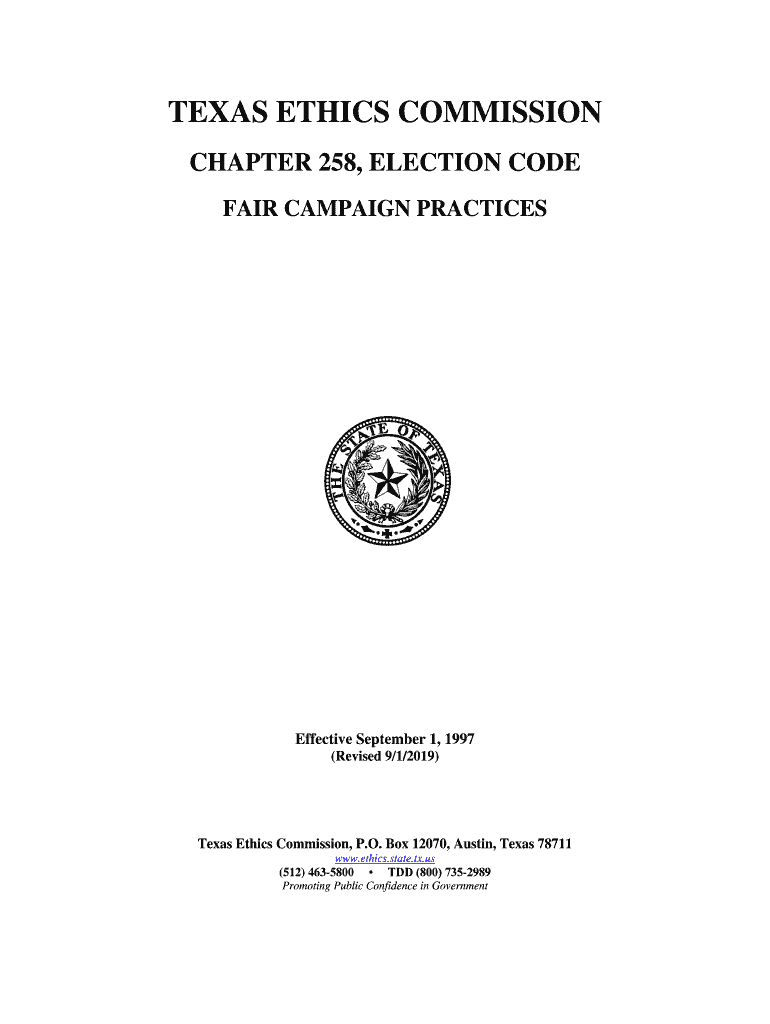 TEXAS ETHICS COMMISSION

CHAPTER 258, ELECTION CODE

FAIR CAMPAIGN PRACTICES

THE STATE OF TEXAS

Effective September 1, 1997
(Revised 9/1/2019)

Texas Ethics Commission, P.O. Box 12070, Austin, Texas 78711
www.ethics.state.tx.us
(512) 463-5800 • TDD (800) 735-2989
Promoting Public Confidence in Government